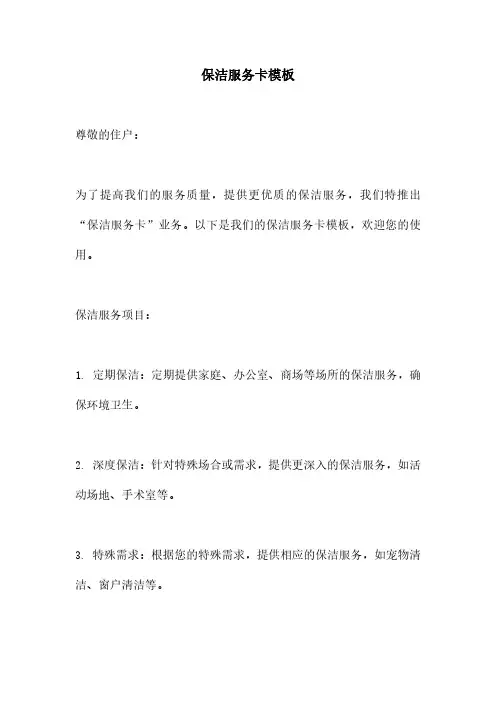 保洁服务卡模板

尊敬的住户：

为了提高我们的服务质量，提供更优质的保洁服务，我们特推出“保洁服务卡”业务。以下是我们的保洁服务卡模板，欢迎您的使用。

保洁服务项目：

1. 定期保洁：定期提供家庭、办公室、商场等场所的保洁服务，确保环境卫生。

2. 深度保洁：针对特殊场合或需求，提供更深入的保洁服务，如活动场地、手术室等。

3. 特殊需求：根据您的特殊需求，提供相应的保洁服务，如宠物清洁、窗户清洁等。